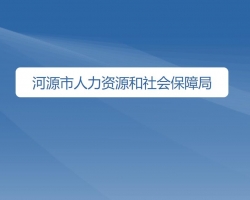 河源市人力资源和社会保障局